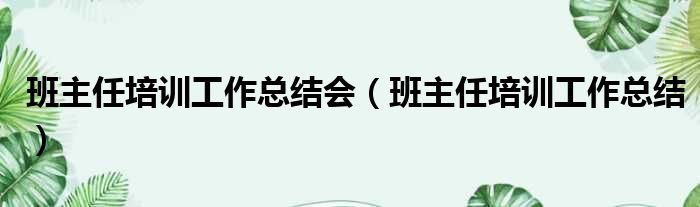 班主任培训工作总结会（班主任培训工作总结）